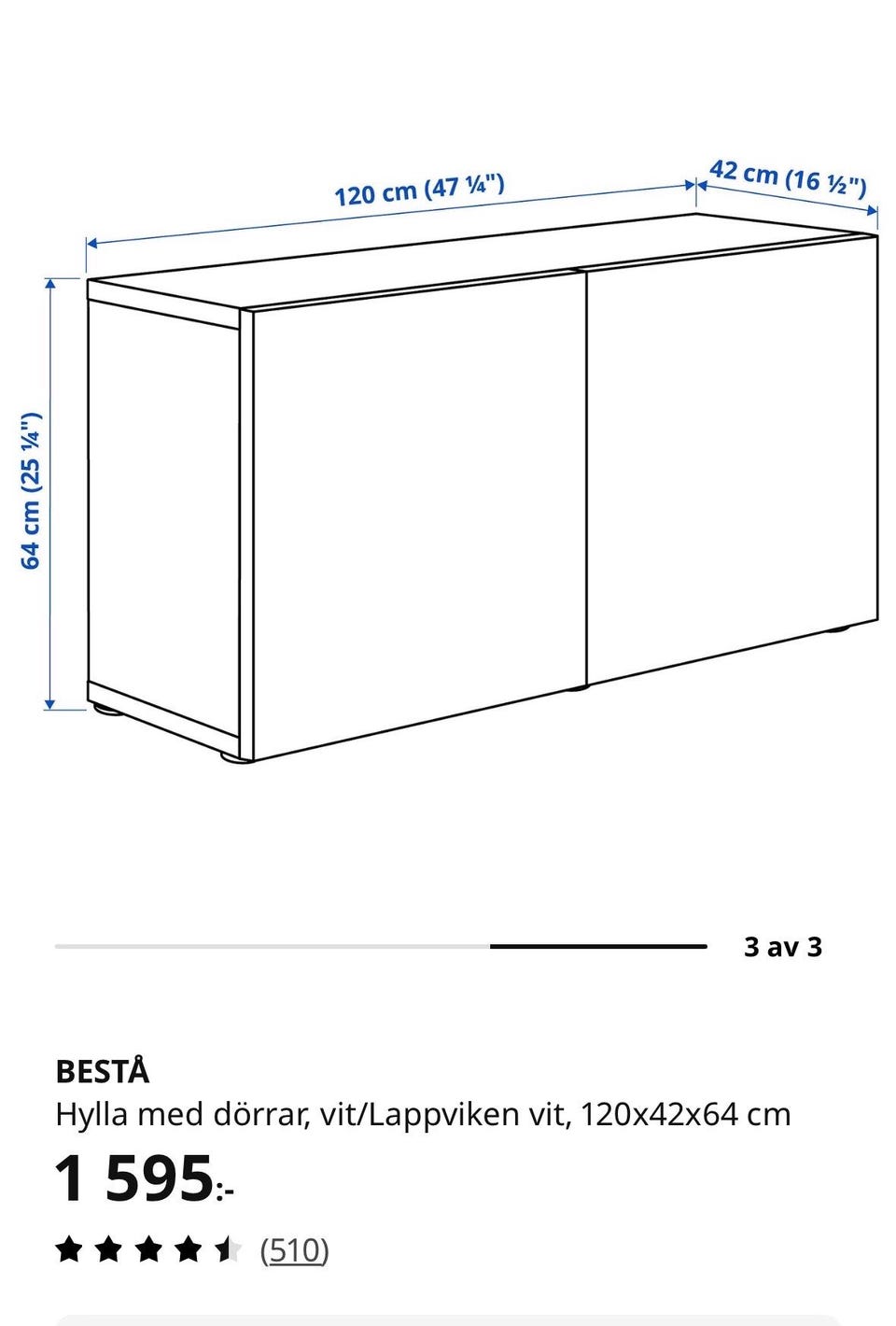 120 cm (47 ¼")
42 cm (16 ½")
64 cm (25 ¼")

3 av 3

BESTÅ
Hylla med dörrar, vit/Lappviken vit, 120x42x64 cm
1 595:-
(510)